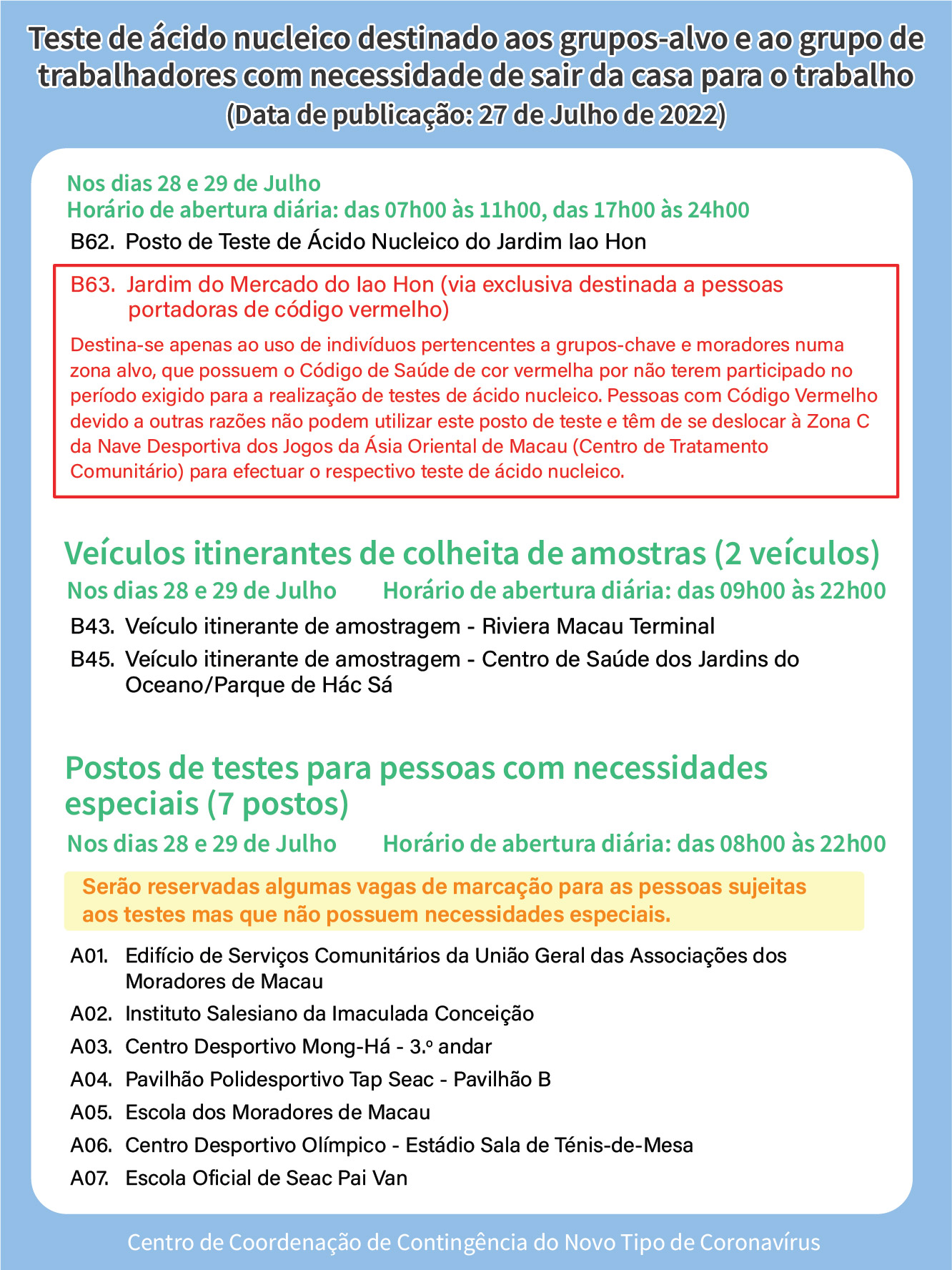 Teste de ácido nucleico destinado aos grupos-alvo e ao grupo de trabalhadores com necessidade de sair da casa para o trabalho
(Data de publicação: 27 de Julho de 2022)

Nos dias 28 e 29 de Julho
Horário de abertura diária: das 07h00 às 11h00, das 17h00 às 24h00

B62. Posto de Teste de Ácido Nucleico do Jardim Iao Hon

B63. Jardim do Mercado do Iao Hon (via exclusiva destinada a pessoas portadoras de código vermelho)

Destina-se apenas ao uso de indivíduos pertencentes a grupos-chave e moradores numa zona alvo, que possuem o Código de Saúde de cor vermelha por não terem participado no período exigido para a realização de testes de ácido nucleico. Pessoas com Código Vermelho devido a outras razões não podem utilizar este posto de teste e têm de se deslocar à Zona C da Nave Desportiva dos Jogos da Ásia Oriental de Macau (Centro de Tratamento Comunitário) para efectuar o respectivo teste de ácido nucleico.

Veículos itinerantes de colheita de amostras (2 veículos)

Nos dias 28 e 29 de Julho Horário de abertura diária: das 09h00 às 22h00

B43. Veículo itinerante de amostragem - Riviera Macau Terminal

B45. Veículo itinerante de amostragem - Centro de Saúde dos Jardins do Oceano/Parque de Hác Sá

Postos de testes para pessoas com necessidades especiais (7 postos)

Nos dias 28 e 29 de Julho Horário de abertura diária: das 08h00 às 22h00

Serão reservadas algumas vagas de marcação para as pessoas sujeitas aos testes mas que não possuem necessidades especiais.

A01. Edifício de Serviços Comunitários da União Geral das Associações dos Moradores de Macau

A02. Instituto Salesiano da Imaculada Conceição

A03. Centro Desportivo Mong-Há - 3.º andar

A04. Pavilhão Polidesportivo Tap Seac - Pavilhão B

A05. Escola dos Moradores de Macau

A06. Centro Desportivo Olímpico - Estádio Sala de Ténis-de-Mesa

A07. Escola Oficial de Seac Pai Van

Centro de Coordenação de Contingência do Novo Tipo de Coronavírus